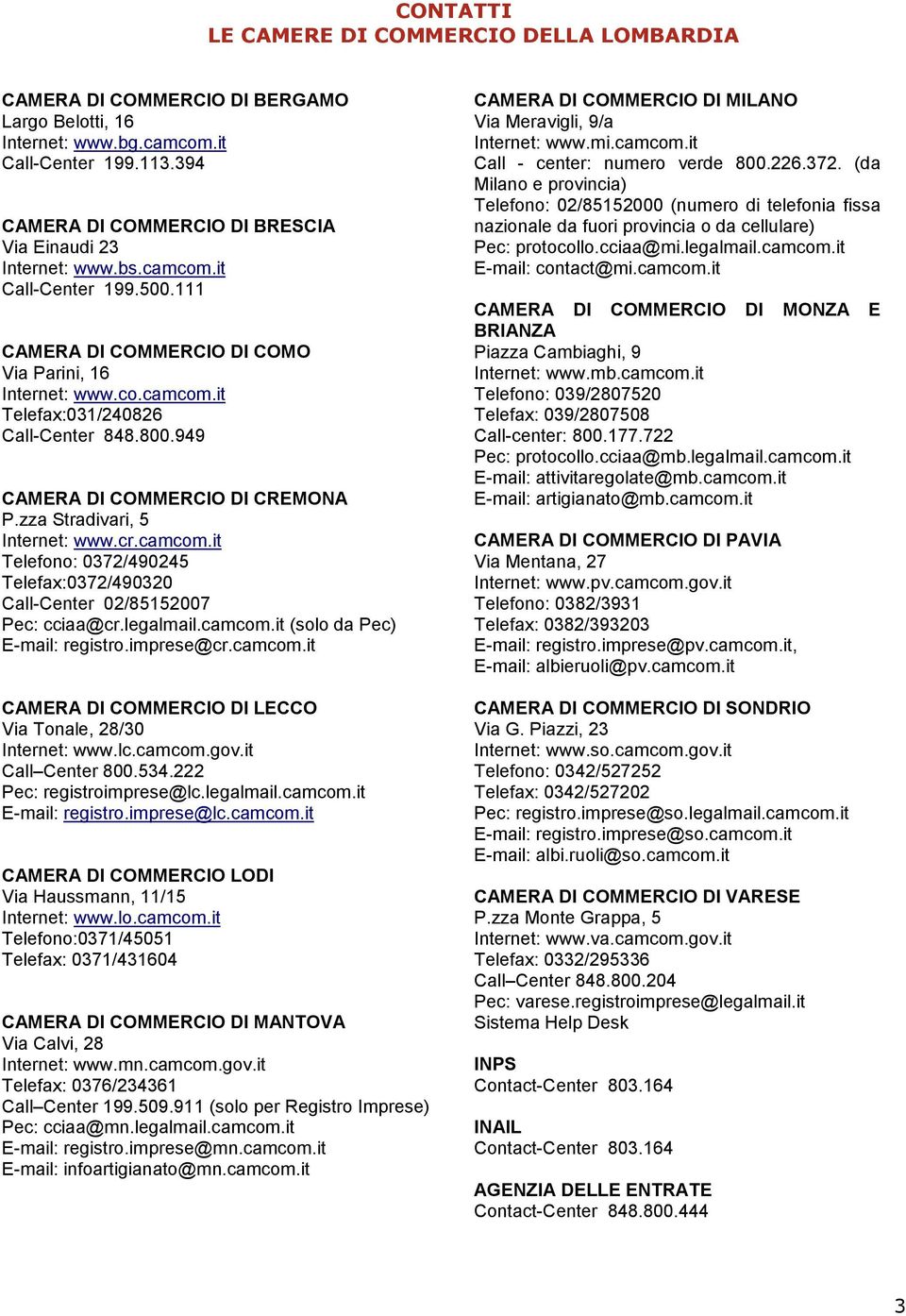 CONTATTI
LE CAMERE DI COMMERCIO DELLA LOMBARDIA

CAMERA DI COMMERCIO DI BERGAMO
Largo Belotti, 16
Internet: www.bg.camcom.it
Call-Center 199.113.394

CAMERA DI COMMERCIO DI BRESCIA
Via Einaudi 23
Internet: www.bs.camcom.it
Call-Center 199.500.111

CAMERA DI COMMERCIO DI COMO
Via Parini, 16
Internet: www.co.camcom.it
Telefax:031/240826
Call-Center 848.800.949

CAMERA DI COMMERCIO DI CREMONA
P.zza Stradivari, 5
Internet: www.cr.camcom.it
Telefono: 0372/490245
Telefax:0372/490320
Call-Center 02/85152007
Pec: cciaa@cr.legalmail.camcom.it (solo da Pec)
E-mail: registro.imprese@cr.camcom.it

CAMERA DI COMMERCIO DI LECCO
Via Tonale, 28/30
Internet: www.lc.camcom.gov.it
Call–Center 800.534.222
Pec: registroimprese@lc.legalmail.camcom.it
E-mail: registro.imprese@lc.camcom.it

CAMERA DI COMMERCIO LODI
Via Haussmann, 11/15
Internet: www.lo.camcom.it
Telefono:0371/45051
Telefax: 0371/431604

CAMERA DI COMMERCIO DI MANTOVA
Via Calvi, 28
Internet: www.mn.camcom.gov.it
Telefax: 0376/234361
Call–Center 199.509.911 (solo per Registro Imprese)
Pec: cciaa@mn.legalmail.camcom.it
E-mail: registro.imprese@mn.camcom.it
E-mail: infoartigianato@mn.camcom.it

CAMERA DI COMMERCIO DI MILANO
Via Meravigli, 9/a
Internet: www.mi.camcom.it
Call - center: numero verde 800.226.372. (da Milano e provincia)
Telefono: 02/85152000 (numero di telefonia fissa nazionale da fuori provincia o da cellulare)
Pec: protocollo.cciaa@mi.legalmail.camcom.it
E-mail: contact@mi.camcom.it

CAMERA DI COMMERCIO DI MONZA E BRIANZA
Piazza Cambiaghi, 9
Internet: www.mb.camcom.it
Telefono: 039/2807520
Telefax: 039/2807508
Call-center: 800.177.722
Pec: protocollo.cciaa@mb.legalmail.camcom.it
E-mail: attivitaregolate@mb.camcom.it
E-mail: artigianato@mb.camcom.it

CAMERA DI COMMERCIO DI PAVIA
Via Mentana, 27
Internet: www.pv.camcom.gov.it
Telefono: 0382/3931
Telefax: 0382/393203
E-mail: registro.imprese@pv.camcom.it,
E-mail: albieruoli@pv.camcom.it

CAMERA DI COMMERCIO DI SONDRIO
Via G. Piazzi, 23
Internet: www.so.camcom.gov.it
Telefono: 0342/527252
Telefax: 0342/527202
Pec: registro.imprese@so.legalmail.camcom.it
E-mail: registro.imprese@so.camcom.it
E-mail: albi.ruoli@so.camcom.it

CAMERA DI COMMERCIO DI VARESE
P.zza Monte Grappa, 5
Internet: www.va.camcom.gov.it
Telefax: 0332/295336
Call–Center 848.800.204
Pec: varese.registroimprese@legalmail.it
Sistema Help Desk

INPS
Contact-Center 803.164

INAIL
Contact-Center 803.164

AGENZIA DELLE ENTRATE
Contact-Center 848.800.444

3